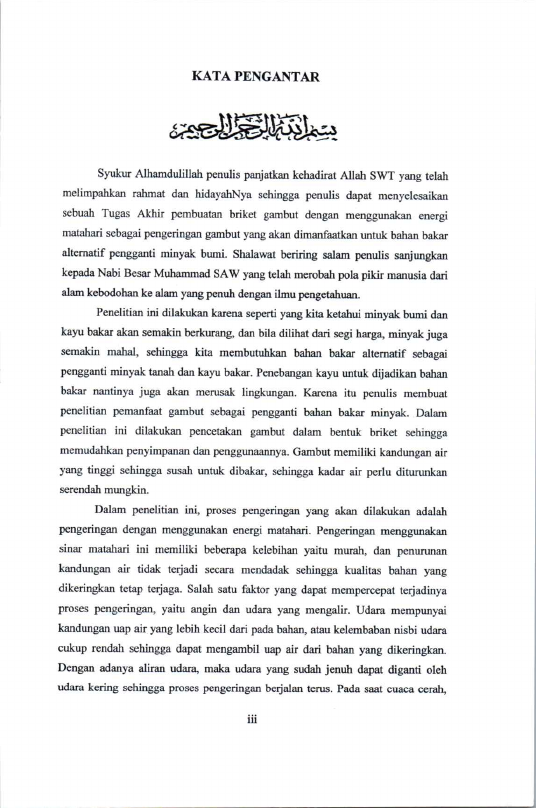 KATA PENGANTAR

بسم الله الرحمن الرحيم

Syukur Alhamdulillah penulis panjatkan kehadirat Allah SWT yang telah melimpahkan rahmat dan hidayahNya sehingga penulis dapat menyelesaikan sebuah Tugas Akhir pembuatan briket gambut dengan menggunakan energi matahari sebagai pengeringan gambut yang akan dimanfaatkan untuk bahan bakar alternatif pengganti minyak bumi. Shalawat beriring salam penulis sanjungkan kepada Nabi Besar Muhammad SAW yang telah merobah pola pikir manusia dari alam kebodohan ke alam yang penuh dengan ilmu pengetahuan.

Penelitian ini dilakukan karena seperti yang kita ketahui minyak bumi dan kayu bakar akan semakin berkurang, dan bila dilihat dari segi harga, minyak juga semakin mahal, sehingga kita membutuhkan bahan bakar alternatif sebagai pengganti minyak tanah dan kayu bakar. Penebangan kayu untuk dijadikan bahan bakar nantinya juga akan merusak lingkungan. Karena itu penulis membuat penelitian pemanfaat gambut sebagai pengganti bahan bakar minyak. Dalam penelitian ini dilakukan pencetakan gambut dalam bentuk briket sehingga memudahkan penyimpanan dan penggunaannya. Gambut memiliki kandungan air yang tinggi sehingga susah untuk dibakar, sehingga kadar air perlu diturunkan serendah mungkin.

Dalam penelitian ini, proses pengeringan yang akan dilakukan adalah pengeringan dengan menggunakan energi matahari. Pengeringan menggunakan sinar matahari ini memiliki beberapa kelebihan yaitu murah, dan penurunan kandungan air tidak terjadi secara mendadak sehingga kualitas bahan yang dikeringkan tetap terjaga. Salah satu faktor yang dapat mempercepat terjadinya proses pengeringan, yaitu angin dan udara yang mengalir. Udara mempunyai kandungan uap air yang lebih kecil dari pada bahan, atau kelembaban nisbi udara cukup rendah sehingga dapat mengambil uap air dari bahan yang dikeringkan. Dengan adanya aliran udara, maka udara yang sudah jenuh dapat diganti oleh udara kering sehingga proses pengeringan berjalan terus. Pada saat cuaca cerah,

iii